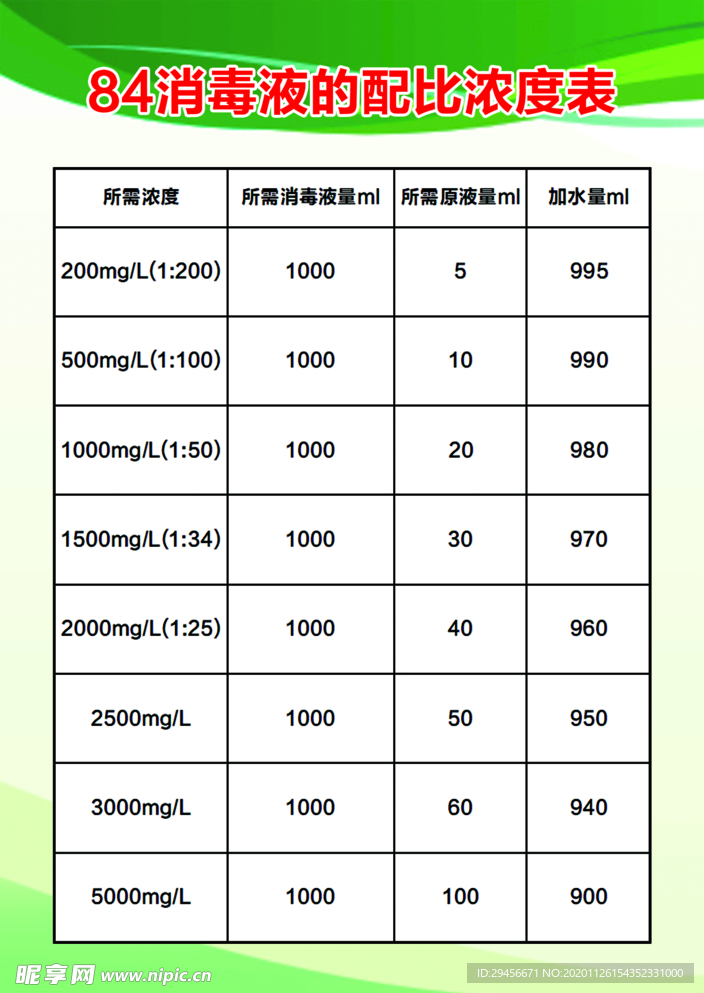 84消毒液的配比浓度表

| 所需浓度 | 所需消毒液量ml | 所需原液量ml | 加水量ml |
|---|---|---|---|
| 200mg/L(1:200) | 1000 | 5 | 995 |
| 500mg/L(1:100) | 1000 | 10 | 990 |
| 1000mg/L(1:50) | 1000 | 20 | 980 |
| 1500mg/L(1:34) | 1000 | 30 | 970 |
| 2000mg/L(1:25) | 1000 | 40 | 960 |
| 2500mg/L | 1000 | 50 | 950 |
| 3000mg/L | 1000 | 60 | 940 |
| 5000mg/L | 1000 | 100 | 900 |

昵享网 www.nipic.cn ID:29456671 NO:20201126154352331000